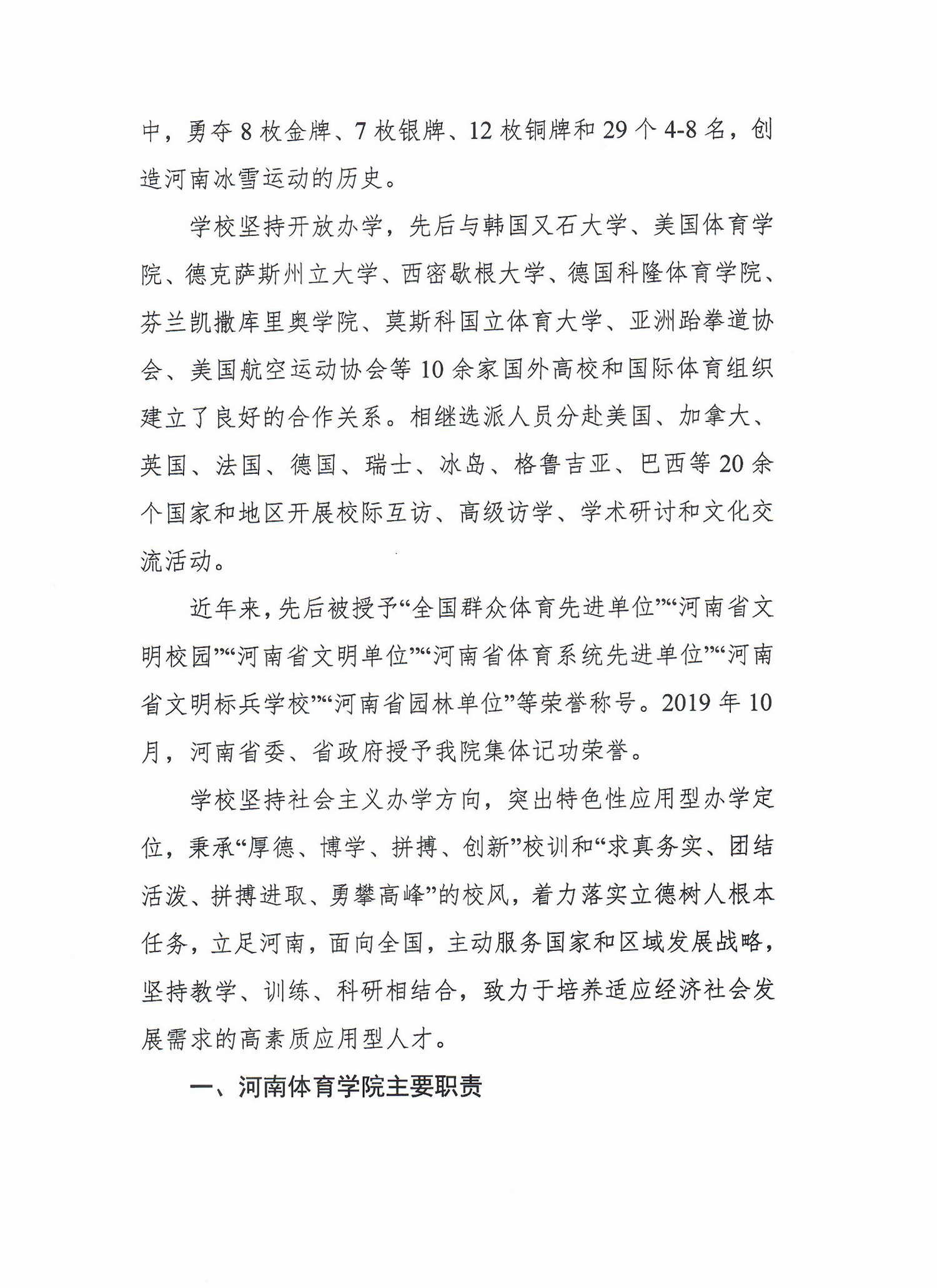 中，勇夺 8 枚金牌、7 枚银牌、12 枚铜牌和 29 个 4-8 名，创造河南冰雪运动的历史。

学校坚持开放办学，先后与韩国又石大学、美国体育学院、德克萨斯州立大学、西密歇根大学、德国科隆体育学院、芬兰凯撒库里奥学院、莫斯科国立体育大学、亚洲跆拳道协会、美国航空运动协会等 10 余家国外高校和国际体育组织建立了良好的合作关系。相继选派人员分赴美国、加拿大、英国、法国、德国、瑞士、冰岛、格鲁吉亚、巴西等 20 余个国家和地区开展校际互访、高级访学、学术研讨和文化交流活动。

近年来，先后被授予“全国群众体育先进单位”“河南省文明校园”“河南省文明单位”“河南省体育系统先进单位”“河南省文明标兵学校”“河南省园林单位”等荣誉称号。2019 年 10 月，河南省委、省政府授予我院集体记功荣誉。

学校坚持社会主义办学方向，突出特色性应用型办学定位，秉承“厚德、博学、拼搏、创新”校训和“求真务实、团结活泼、拼搏进取、勇攀高峰”的校风，着力落实立德树人根本任务，立足河南，面向全国，主动服务国家和区域发展战略，坚持教学、训练、科研相结合，致力于培养适应经济社会发展需求的高素质应用型人才。

一、河南体育学院主要职责